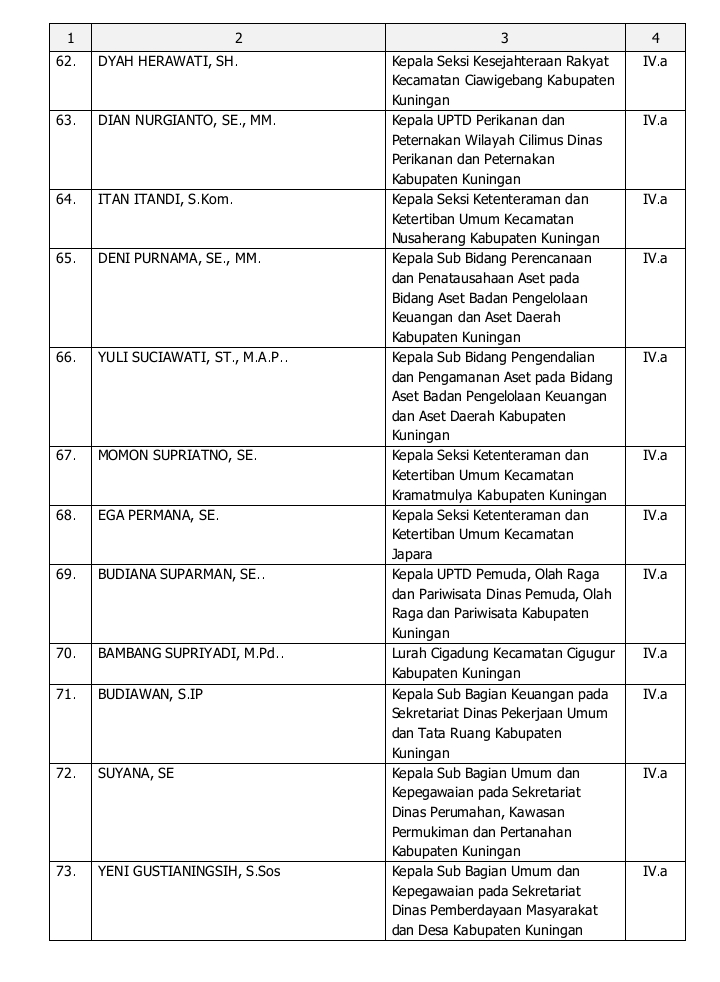 | 1 | 2 | 3 | 4 |
|---|---|---|---|
| 62. | DYAH HERAWATI, SH. | Kepala Seksi Kesejahteraan Rakyat Kecamatan Ciawigebang Kabupaten Kuningan | IV.a |
| 63. | DIAN NURGIANTO, SE., MM. | Kepala UPTD Perikanan dan Peternakan Wilayah Cilimus Dinas Perikanan dan Peternakan Kabupaten Kuningan | IV.a |
| 64. | ITAN ITANDI, S.Kom. | Kepala Seksi Ketenteraman dan Ketertiban Umum Kecamatan Nusaherang Kabupaten Kuningan | IV.a |
| 65. | DENI PURNAMA, SE., MM. | Kepala Sub Bidang Perencanaan dan Penatausahaan Aset pada Bidang Aset Badan Pengelolaan Keuangan dan Aset Daerah Kabupaten Kuningan | IV.a |
| 66. | YULI SUCIAWATI, ST., M.A.P.. | Kepala Sub Bidang Pengendalian dan Pengamanan Aset pada Bidang Aset Badan Pengelolaan Keuangan dan Aset Daerah Kabupaten Kuningan | IV.a |
| 67. | MOMON SUPRIATNO, SE. | Kepala Seksi Ketenteraman dan Ketertiban Umum Kecamatan Kramatmulya Kabupaten Kuningan | IV.a |
| 68. | EGA PERMANA, SE. | Kepala Seksi Ketenteraman dan Ketertiban Umum Kecamatan Japara | IV.a |
| 69. | BUDIANA SUPARMAN, SE.. | Kepala UPTD Pemuda, Olah Raga dan Pariwisata Dinas Pemuda, Olah Raga dan Pariwisata Kabupaten Kuningan | IV.a |
| 70. | BAMBANG SUPRIYADI, M.Pd.. | Lurah Cigadung Kecamatan Cigugur Kabupaten Kuningan | IV.a |
| 71. | BUDIAWAN, S.IP | Kepala Sub Bagian Keuangan pada Sekretariat Dinas Pekerjaan Umum dan Tata Ruang Kabupaten Kuningan | IV.a |
| 72. | SUYANA, SE | Kepala Sub Bagian Umum dan Kepegawaian pada Sekretariat Dinas Perumahan, Kawasan Permukiman dan Pertanahan Kabupaten Kuningan | IV.a |
| 73. | YENI GUSTIANINGSIH, S.Sos | Kepala Sub Bagian Umum dan Kepegawaian pada Sekretariat Dinas Pemberdayaan Masyarakat dan Desa Kabupaten Kuningan | IV.a |